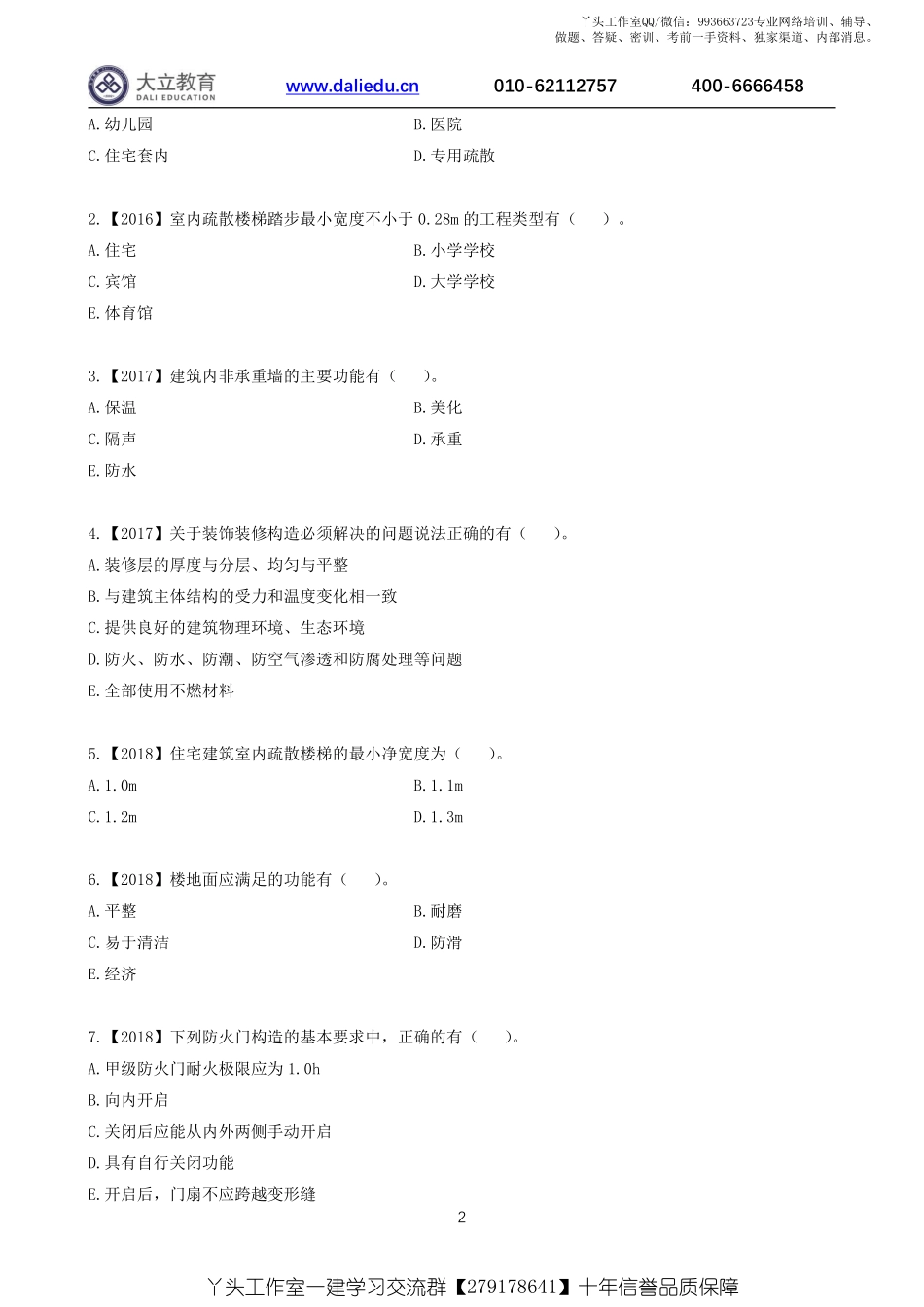 丫头工作室QQ/微信：993663723专业网络培训、辅导、做题、答疑、密训、考前一手资料、独家渠道、内部消息。

大立教育
DALI EDUCATION
www.daliedu.cn 010-62112757 400-6666458

A.幼儿园
B.医院
C.住宅套内
D.专用疏散

2.【2016】室内疏散楼梯踏步最小宽度不小于 0.28m 的工程类型有（ ）。
A.住宅
B.小学学校
C.宾馆
D.大学学校
E.体育馆

3.【2017】建筑内非承重墙的主要功能有（ ）。
A.保温
B.美化
C.隔声
D.承重
E.防水

4.【2017】关于装饰装修构造必须解决的问题说法正确的有（ ）。
A.装修层的厚度与分层、均匀与平整
B.与建筑主体结构的受力和温度变化相一致
C.提供良好的建筑物理环境、生态环境
D.防火、防水、防潮、防空气渗透和防腐处理等问题
E.全部使用不燃材料

5.【2018】住宅建筑室内疏散楼梯的最小净宽度为（ ）。
A.1.0m
B.1.1m
C.1.2m
D.1.3m

6.【2018】楼地面应满足的功能有（ ）。
A.平整
B.耐磨
C.易于清洁
D.防滑
E.经济

7.【2018】下列防火门构造的基本要求中，正确的有（ ）。
A.甲级防火门耐火极限应为 1.0h
B.向内开启
C.关闭后应能从内外两侧手动开启
D.具有自行关闭功能
E.开启后，门扇不应跨越变形缝

2

丫头工作室一建学习交流群【279178641】十年信誉品质保障